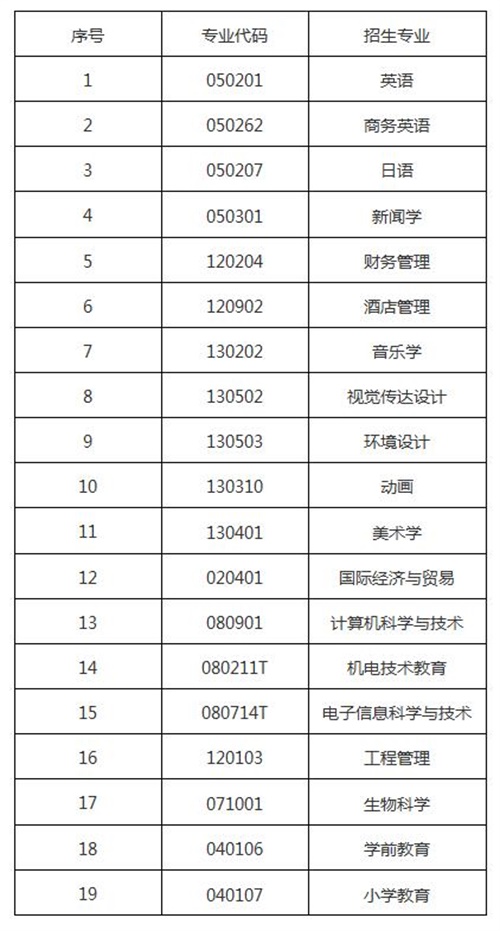 | 序号 | 专业代码 | 招生专业 |
|---|---|---|
| 1 | 050201 | 英语 |
| 2 | 050262 | 商务英语 |
| 3 | 050207 | 日语 |
| 4 | 050301 | 新闻学 |
| 5 | 120204 | 财务管理 |
| 6 | 120902 | 酒店管理 |
| 7 | 130202 | 音乐学 |
| 8 | 130502 | 视觉传达设计 |
| 9 | 130503 | 环境设计 |
| 10 | 130310 | 动画 |
| 11 | 130401 | 美术学 |
| 12 | 020401 | 国际经济与贸易 |
| 13 | 080901 | 计算机科学与技术 |
| 14 | 080211T | 机电技术教育 |
| 15 | 080714T | 电子信息科学与技术 |
| 16 | 120103 | 工程管理 |
| 17 | 071001 | 生物科学 |
| 18 | 040106 | 学前教育 |
| 19 | 040107 | 小学教育 |